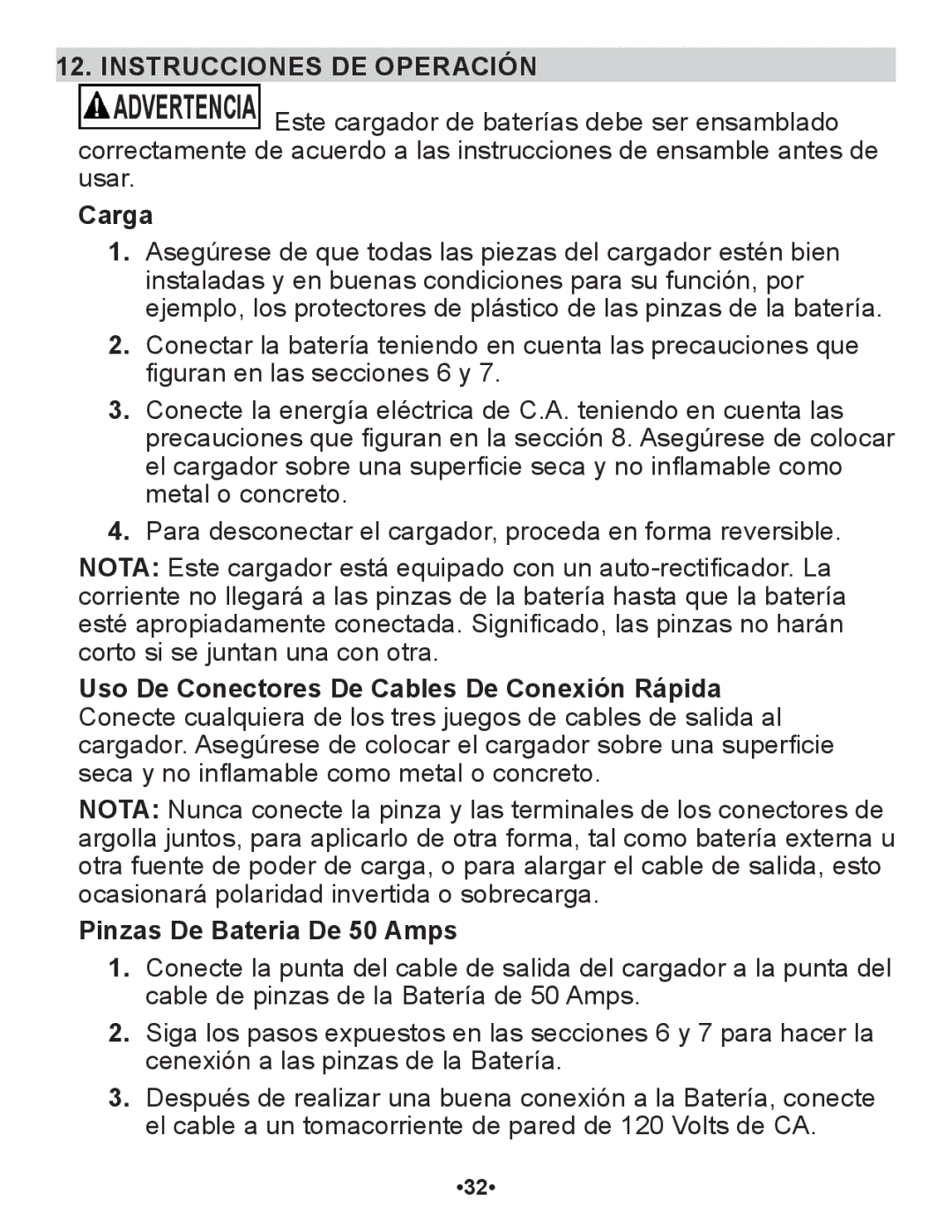 12. INSTRUCCIONES DE OPERACIÓN

ADVERTENCIA Este cargador de baterías debe ser ensamblado correctamente de acuerdo a las instrucciones de ensamble antes de usar.

Carga

1. Asegúrese de que todas las piezas del cargador estén bien instaladas y en buenas condiciones para su función, por ejemplo, los protectores de plástico de las pinzas de la batería.

2. Conectar la batería teniendo en cuenta las precauciones que figuran en las secciones 6 y 7.

3. Conecte la energía eléctrica de C.A. teniendo en cuenta las precauciones que figuran en la sección 8. Asegúrese de colocar el cargador sobre una superficie seca y no inflamable como metal o concreto.

4. Para desconectar el cargador, proceda en forma reversible.

NOTA: Este cargador está equipado con un auto-rectificador. La corriente no llegará a las pinzas de la batería hasta que la batería esté apropiadamente conectada. Significado, las pinzas no harán corto si se juntan una con otra.

Uso De Conectores De Cables De Conexión Rápida
Conecte cualquiera de los tres juegos de cables de salida al cargador. Asegúrese de colocar el cargador sobre una superficie seca y no inflamable como metal o concreto.

NOTA: Nunca conecte la pinza y las terminales de los conectores de argolla juntos, para aplicarlo de otra forma, tal como batería externa u otra fuente de poder de carga, o para alargar el cable de salida, esto ocasionará polaridad invertida o sobrecarga.

Pinzas De Bateria De 50 Amps

1. Conecte la punta del cable de salida del cargador a la punta del cable de pinzas de la Batería de 50 Amps.

2. Siga los pasos expuestos en las secciones 6 y 7 para hacer la cenexión a las pinzas de la Batería.

3. Después de realizar una buena conexión a la Batería, conecte el cable a un tomacorriente de pared de 120 Volts de CA.

•32•